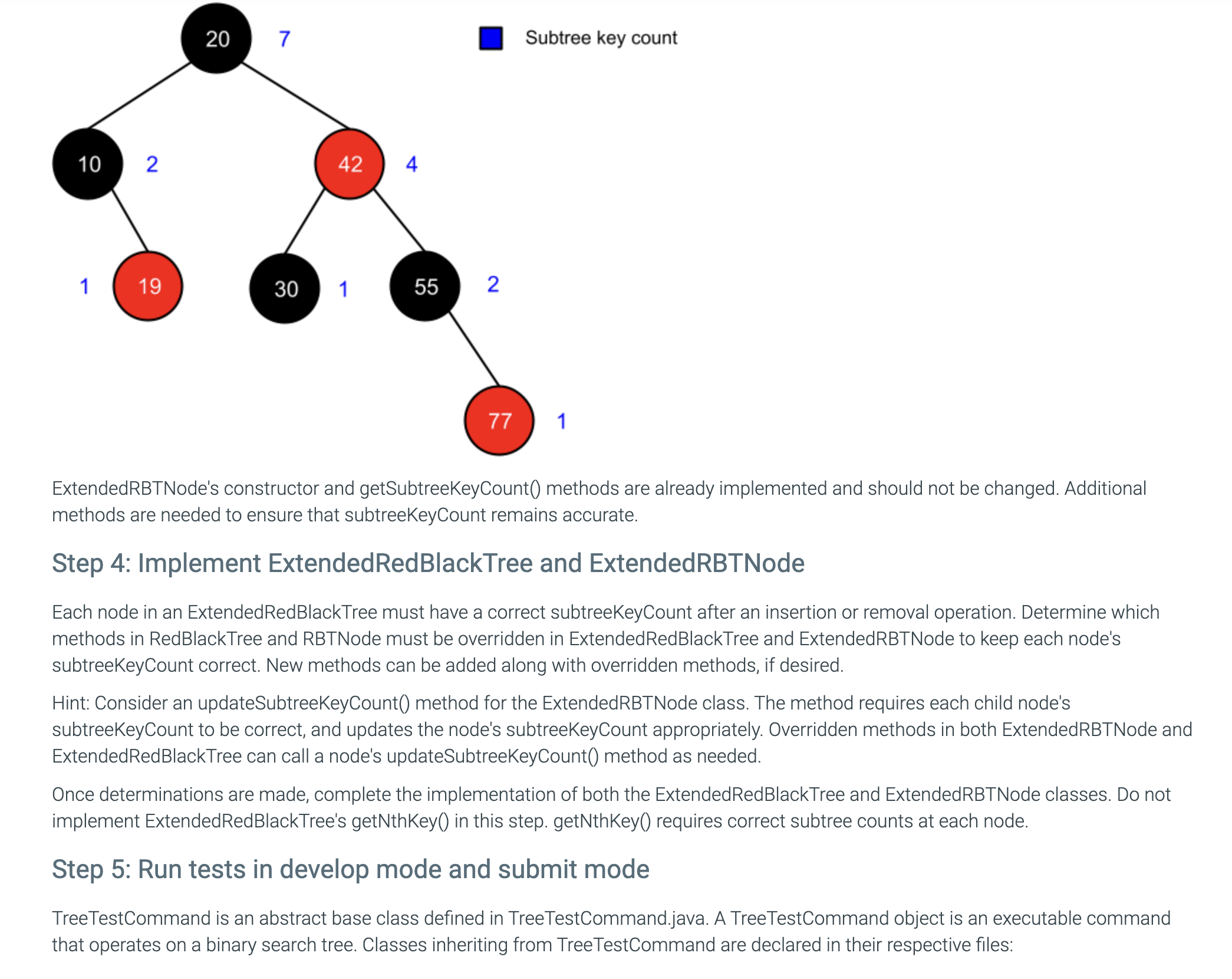 20 7

Subtree key count

10 2

42 4

1 19

30 1

55 2

77 1

ExtendedRBTNode's constructor and getSubtreeKeyCount() methods are already implemented and should not be changed. Additional methods are needed to ensure that subtreeKeyCount remains accurate.

Step 4: Implement ExtendedRedBlackTree and ExtendedRBTNode

Each node in an ExtendedRedBlackTree must have a correct subtreeKeyCount after an insertion or removal operation. Determine which methods in RedBlackTree and RBTNode must be overridden in ExtendedRedBlackTree and ExtendedRBTNode to keep each node's subtreeKeyCount correct. New methods can be added along with overridden methods, if desired.

Hint: Consider an updateSubtreeKeyCount() method for the ExtendedRBTNode class. The method requires each child node's subtreeKeyCount to be correct, and updates the node's subtreeKeyCount appropriately. Overridden methods in both ExtendedRBTNode and ExtendedRedBlackTree can call a node's updateSubtreeKeyCount() method as needed.

Once determinations are made, complete the implementation of both the ExtendedRedBlackTree and ExtendedRBTNode classes. Do not implement ExtendedRedBlackTree's getNthKey() in this step. getNthKey() requires correct subtree counts at each node.

Step 5: Run tests in develop mode and submit mode

TreeTestCommand is an abstract base class defined in TreeTestCommand.java. A TreeTestCommand object is an executable command that operates on a binary search tree. Classes inheriting from TreeTestCommand are declared in their respective files: